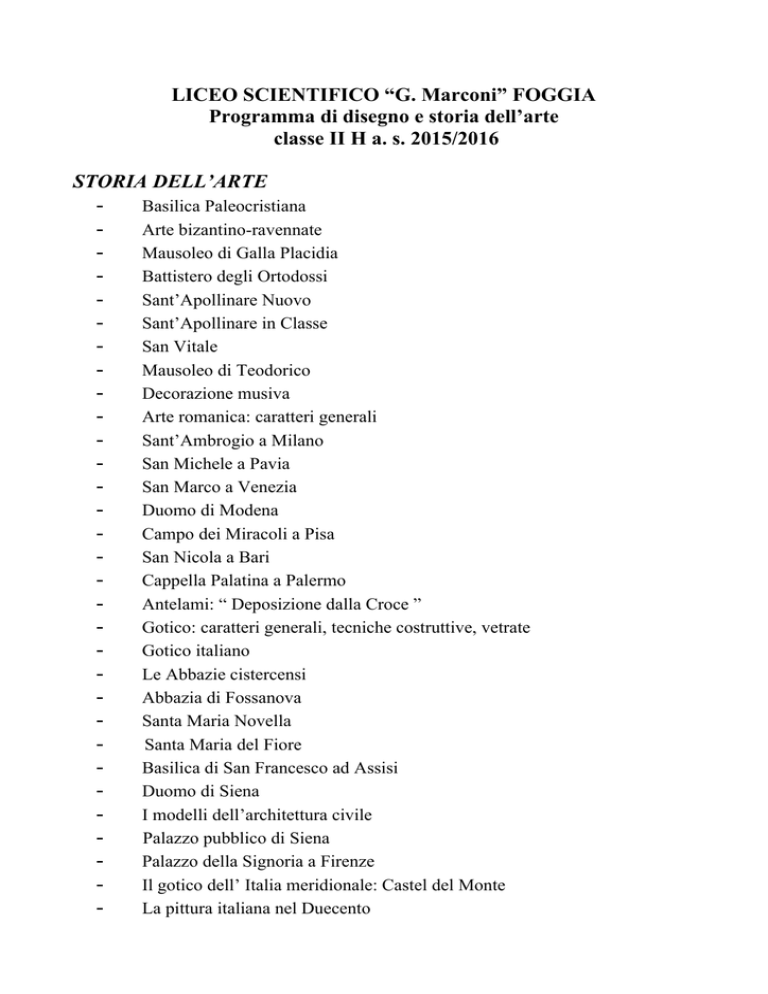 LICEO SCIENTIFICO “G. Marconi” FOGGIA
Programma di disegno e storia dell’arte
classe II H a. s. 2015/2016

STORIA DELL’ARTE

- Basilica Paleocristiana
- Arte bizantino-ravennate
- Mausoleo di Galla Placidia
- Battistero degli Ortodossi
- Sant’Apollinare Nuovo
- Sant’Apollinare in Classe
- San Vitale
- Mausoleo di Teodorico
- Decorazione musiva
- Arte romanica: caratteri generali
- Sant’Ambrogio a Milano
- San Michele a Pavia
- San Marco a Venezia
- Duomo di Modena
- Campo dei Miracoli a Pisa
- San Nicola a Bari
- Cappella Palatina a Palermo
- Antelami: “ Deposizione dalla Croce ”
- Gotico: caratteri generali, tecniche costruttive, vetrate
- Gotico italiano
- Le Abbazie cistercensi
- Abbazia di Fossanova
- Santa Maria Novella
- Santa Maria del Fiore
- Basilica di San Francesco ad Assisi
- Duomo di Siena
- I modelli dell’architettura civile
- Palazzo pubblico di Siena
- Palazzo della Signoria a Firenze
- Il gotico dell’ Italia meridionale: Castel del Monte
- La pittura italiana nel Duecento